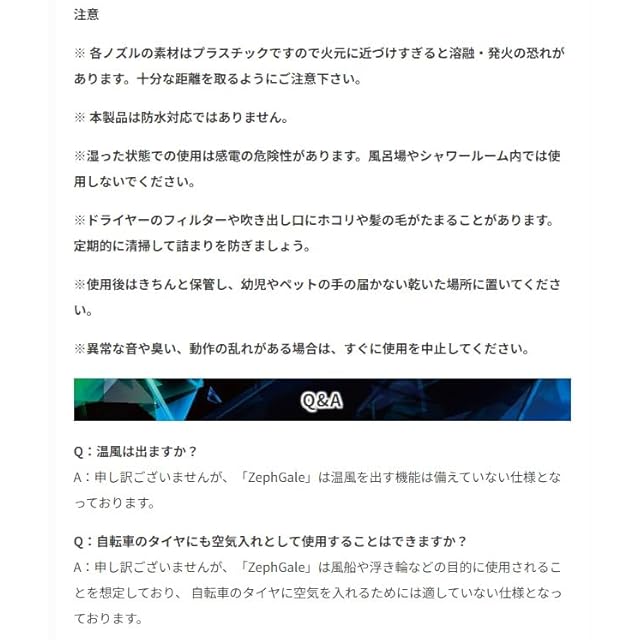 注意

※ 各ノズルの素材はプラスチックですので火元に近づけすぎると溶融・発火の恐れがあります。十分な距離を取るようにご注意下さい。

※ 本製品は防水対応ではありません。

※湿った状態での使用は感電の危険性があります。風呂場やシャワールーム内では使用しないでください。

※ドライヤーのフィルターや吹き出し口にホコリや髪の毛がたまることがあります。定期的に清掃して詰まりを防ぎましょう。

※使用後はきちんと保管し、幼児やペットの手の届かない乾いた場所に置いてください。

※異常な音や臭い、動作の乱れがある場合は、すぐに使用を中止してください。

Q&A

Q：温風は出ますか？
A：申し訳ございませんが、「ZephGale」は温風を出す機能は備えていない仕様となっております。

Q：自転車のタイヤにも空気入れとして使用することはできますか？
A：申し訳ございませんが、「ZephGale」は風船や浮き輪などの目的に使用されることを想定しており、自転車のタイヤに空気を入れるためには適していない仕様となっております。